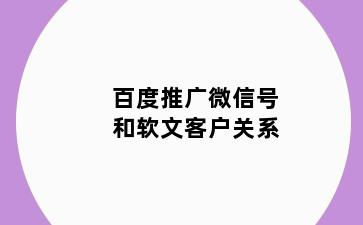 百度推广微信号
和软文客户关系